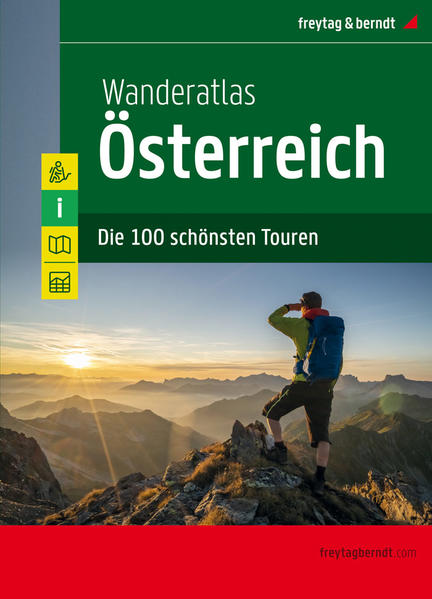 freytag & berndt

Wanderatlas
Österreich

i

Die 100 schönsten Touren

freytagberndt.com